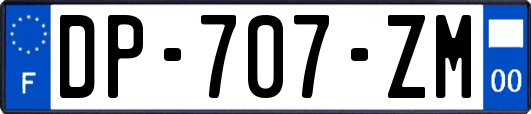 F
DP-707-ZM
00